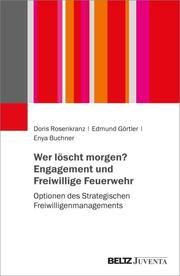 Doris Rosenkranz | Edmund Görtler | Enya Buchner

Wer löscht morgen? Engagement und Freiwillige Feuerwehr

Optionen des Strategischen Freiwilligenmanagements

BELTZ JUVENTA